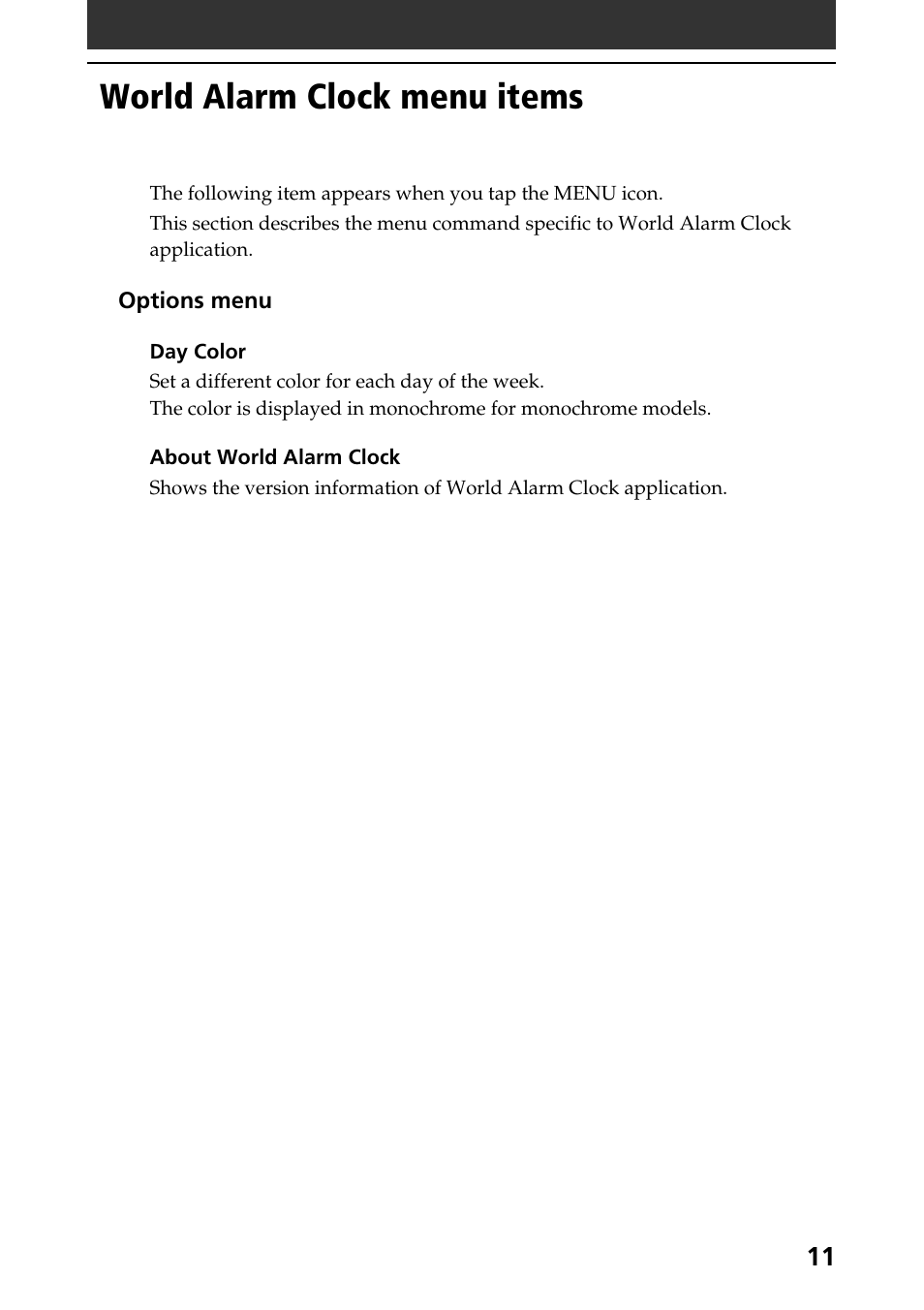 World Alarm Clock menu items

The following item appears when you tap the MENU icon.

This section describes the menu command specific to World Alarm Clock application.

Options menu

Day Color

Set a different color for each day of the week.
The color is displayed in monochrome for monochrome models.

About World Alarm Clock

Shows the version information of World Alarm Clock application.

11